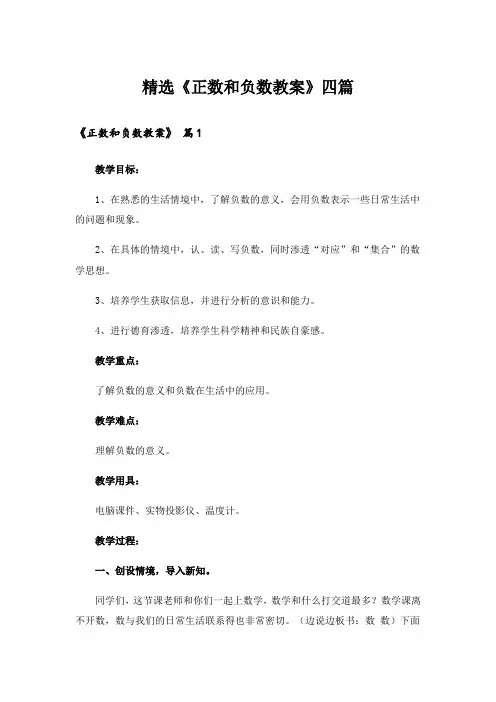 精选《正数和负数教案》四篇

《正数和负数教案》 篇1

教学目标：

1、在熟悉的生活情境中，了解负数的意义，会用负数表示一些日常生活中的问题和现象。

2、在具体的情境中，认、读、写负数，同时渗透“对应”和“集合”的数学思想。

3、培养学生获取信息，并进行分析的意识和能力。

4、进行德育渗透，培养学生科学精神和民族自豪感。

教学重点：

了解负数的意义和负数在生活中的应用。

教学难点：

理解负数的意义。

教学用具：

电脑课件、实物投影仪、温度计。

教学过程：

一、创设情境，导入新知。

同学们，这节课老师和你们一起上数学，数学和什么打交道最多？数学课离不开数，数与我们的日常生活联系得也非常密切。（边说边板书：数 数）下面